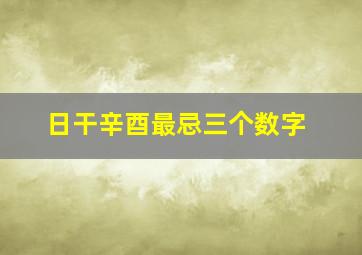 日干辛酉最忌三个数字